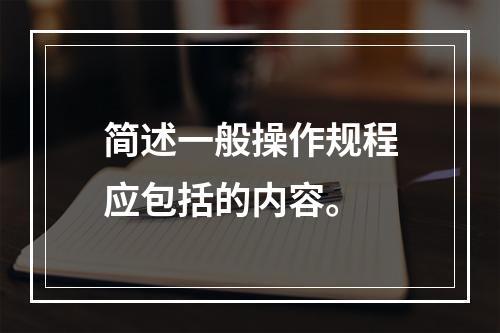 简述一般操作规程应包括的内容。